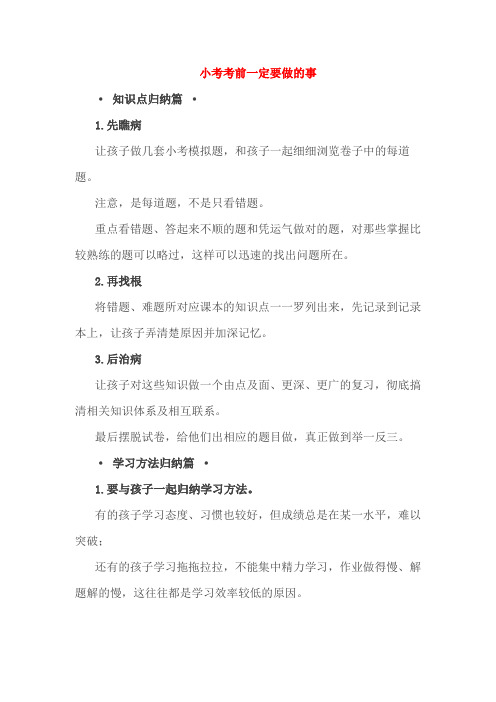 小考考前一定要做的事

• 知识点归纳篇 •

1.先瞧病

让孩子做几套小考模拟题，和孩子一起细细浏览卷子中的每道题。

注意，是每道题，不是只看错题。

重点看错题、答起来不顺的题和凭运气做对的题，对那些掌握比较熟练的题可以略过，这样可以迅速的找出问题所在。

2.再找根

将错题、难题所对应课本的知识点一一罗列出来，先记录到记录本上，让孩子弄清楚原因并加深记忆。

3.后治病

让孩子对这些知识做一个由点及面、更深、更广的复习，彻底搞清相关知识体系及相互联系。

最后摆脱试卷，给他们出相应的题目做，真正做到举一反三。

• 学习方法归纳篇 •

1.要与孩子一起归纳学习方法。

有的孩子学习态度、习惯也较好，但成绩总是在某一水平，难以突破；

还有的孩子学习拖拖拉拉，不能集中精力学习，作业做得慢、解题解的慢，这往往都是学习效率较低的原因。